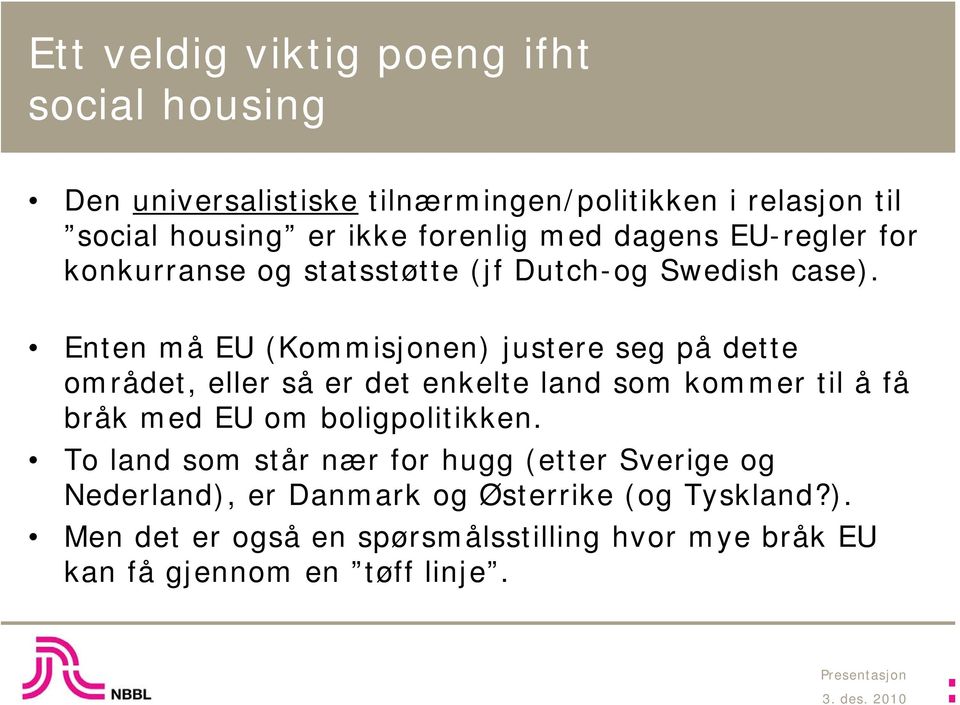 Ett veldig viktig poeng ifht social housing

• Den universalistiske tilnærmingen/politikken i relasjon til "social housing" er ikke forenlig med dagens EU-regler for konkurranse og statsstøtte (jf Dutch-og Swedish case).

• Enten må EU (Kommisjonen) justere seg på dette området, eller så er det enkelte land som kommer til å få bråk med EU om boligpolitikken.
• To land som står nær for hugg (etter Sverige og Nederland), er Danmark og Østerrike (og Tyskland?).
• Men det er også en spørsmålsstilling hvor mye bråk EU kan få gjennom en "tøff linje".

NBBL

Presentasjon
3. des. 2010